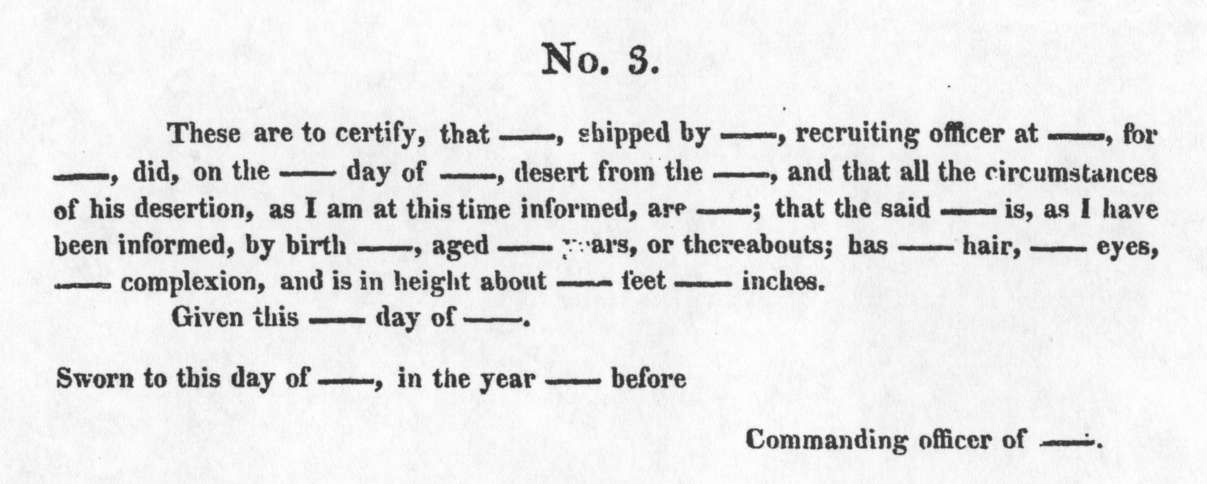 No. 3.

These are to certify, that ——, shipped by ——, recruiting officer at ——, for ——, did, on the —— day of ——, desert from the ——, and that all the circumstances of his desertion, as I am at this time informed, are ——; that the said —— is, as I have been informed, by birth ——, aged —— years, or thereabouts; has —— hair, —— eyes, —— complexion, and is in height about —— feet —— inches.

Given this —— day of ——.

Sworn to this day of ——, in the year —— before

Commanding officer of ——.